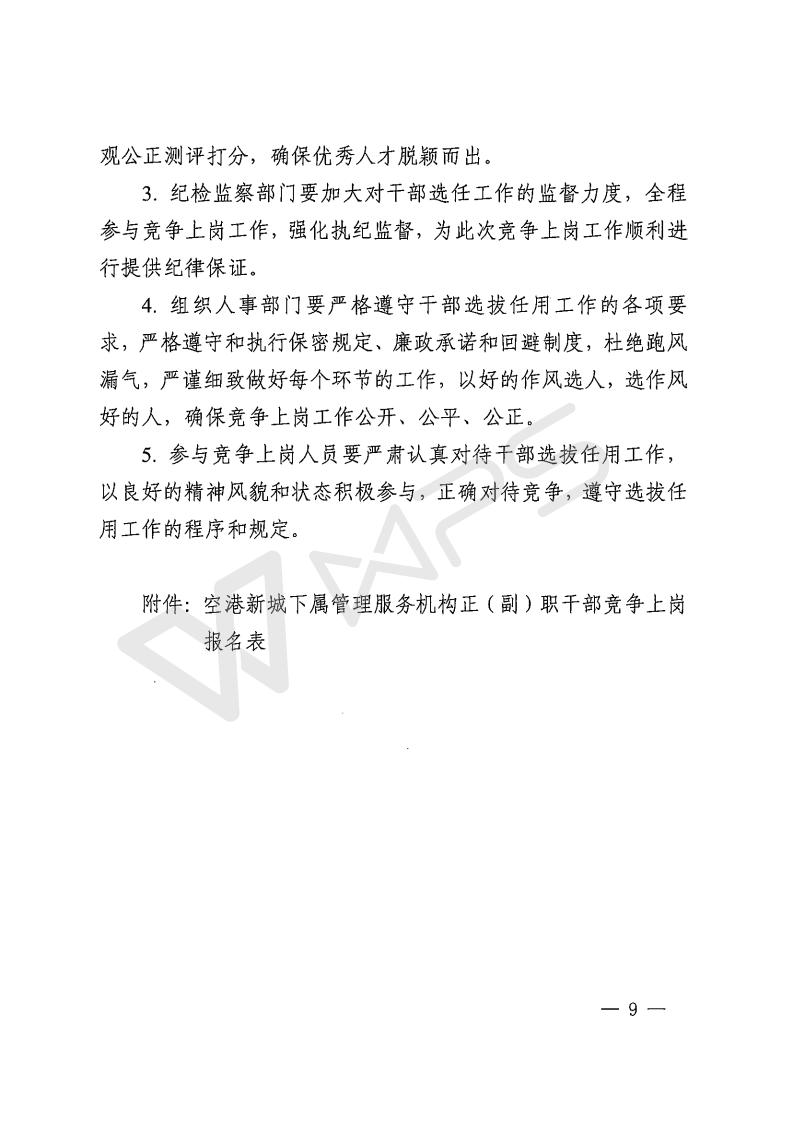 观公正测评打分，确保优秀人才脱颖而出。

3. 纪检监察部门要加大对干部选任工作的监督力度，全程参与竞争上岗工作，强化执纪监督，为此次竞争上岗工作顺利进行提供纪律保证。

4. 组织人事部门要严格遵守干部选拔任用工作的各项要求，严格遵守和执行保密规定、廉政承诺和回避制度，杜绝跑风漏气，严谨细致做好每个环节的工作，以好的作风选人，选作风好的人，确保竞争上岗工作公开、公平、公正。

5. 参与竞争上岗人员要严肃认真对待干部选拔任用工作，以良好的精神风貌和状态积极参与，正确对待竞争，遵守选拔任用工作的程序和规定。

附件：空港新城下属管理服务机构正（副）职干部竞争上岗报名表

— 9 —